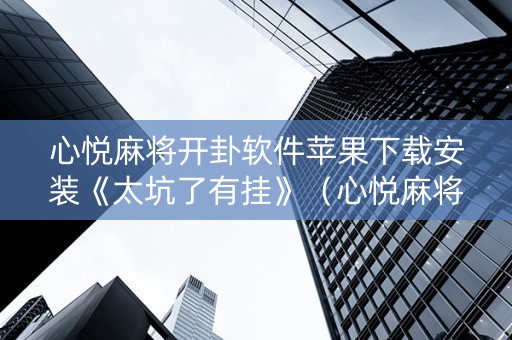 心悦麻将开卦软件苹果下载安装《太坑了有挂》（心悦麻将